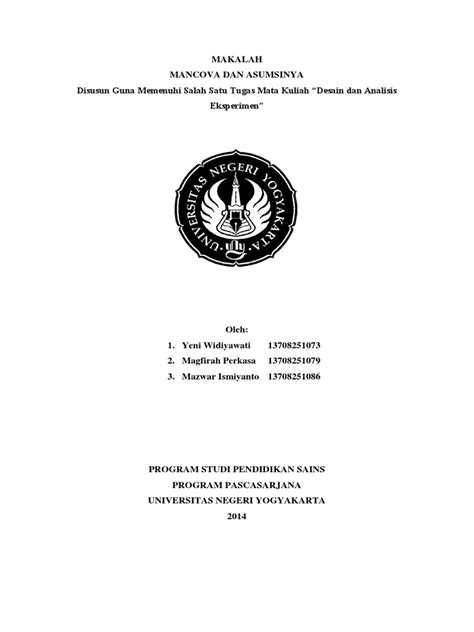 MAKALAH
MANCOVA DAN ASUMSINYA
Disusun Guna Memenuhi Salah Satu Tugas Mata Kuliah "Desain dan Analisis Eksperimen"

UNIVERSITAS NEGERI YOGYAKARTA

Oleh:
1. Yeni Widiyawati 13708251073
2. Magfirah Perkasa 13708251079
3. Mazwar Ismiyanto 13708251086

PROGRAM STUDI PENDIDIKAN SAINS
PROGRAM PASCASARJANA
UNIVERSITAS NEGERI YOGYAKARTA
2014